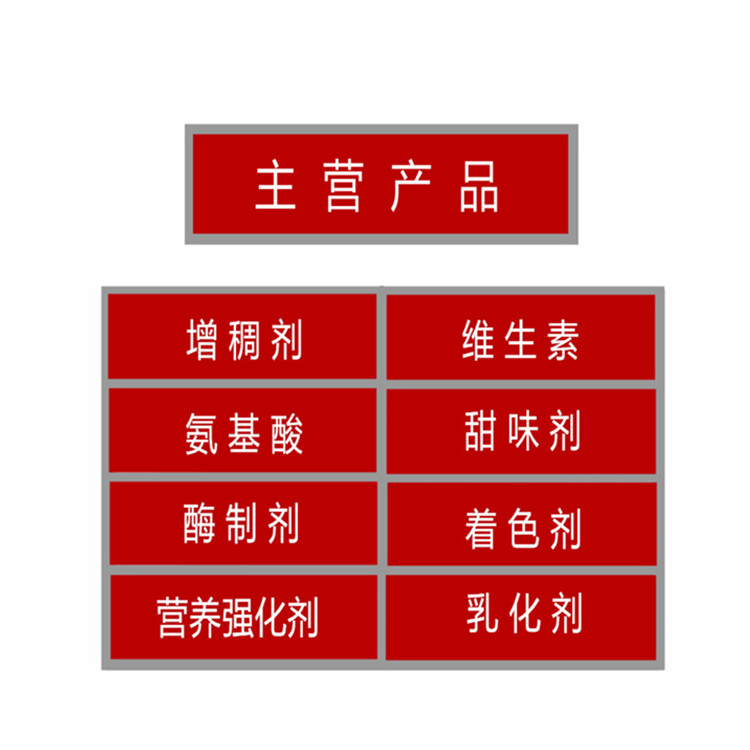 主营产品

| 增稠剂 | 维生素 |
|---|---|
| 氨基酸 | 甜味剂 |
| 酶制剂 | 着色剂 |
| 营养强化剂 | 乳化剂 |